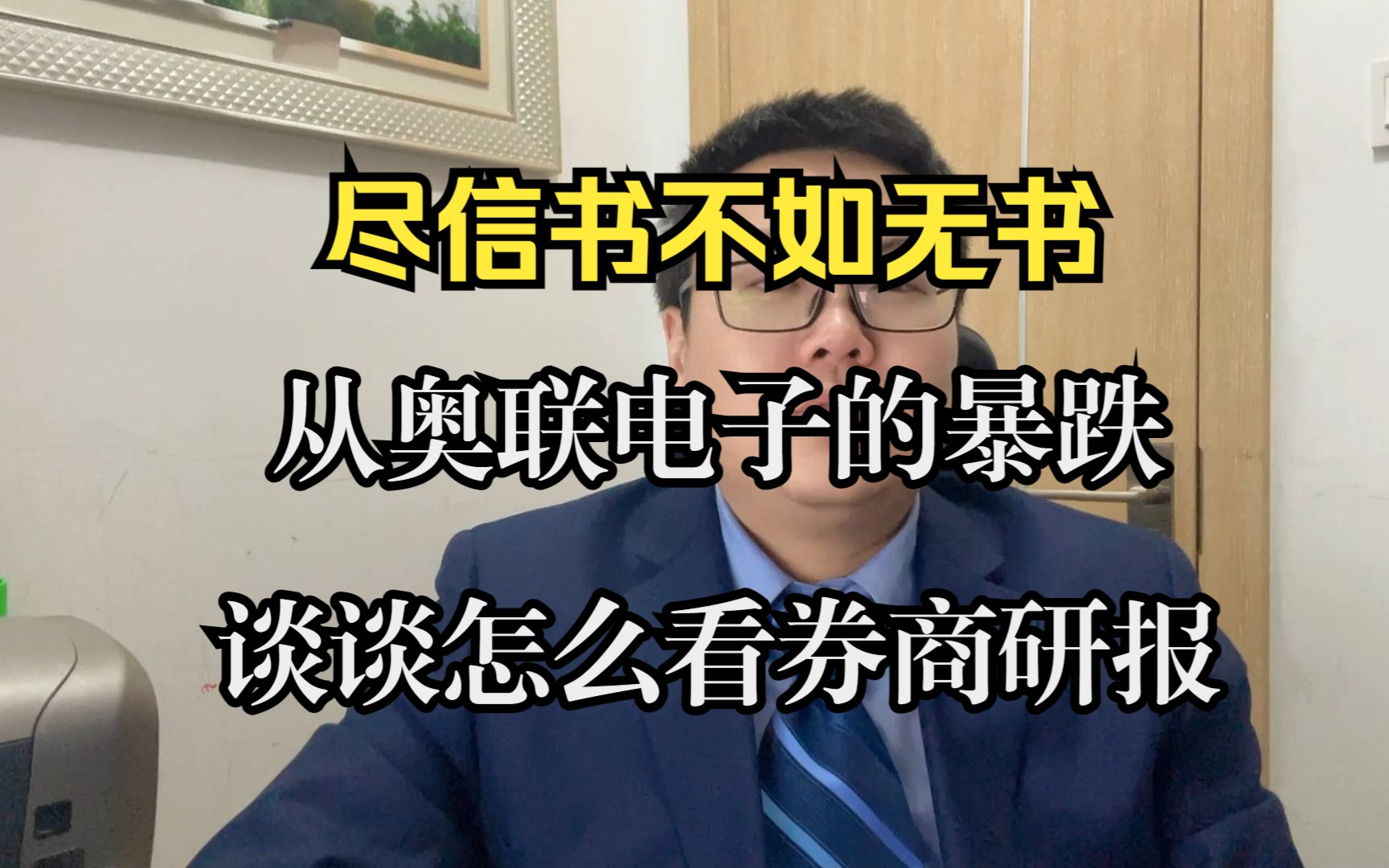 尽信书不如无书

从奥联电子的暴跌

谈谈怎么看券商研报